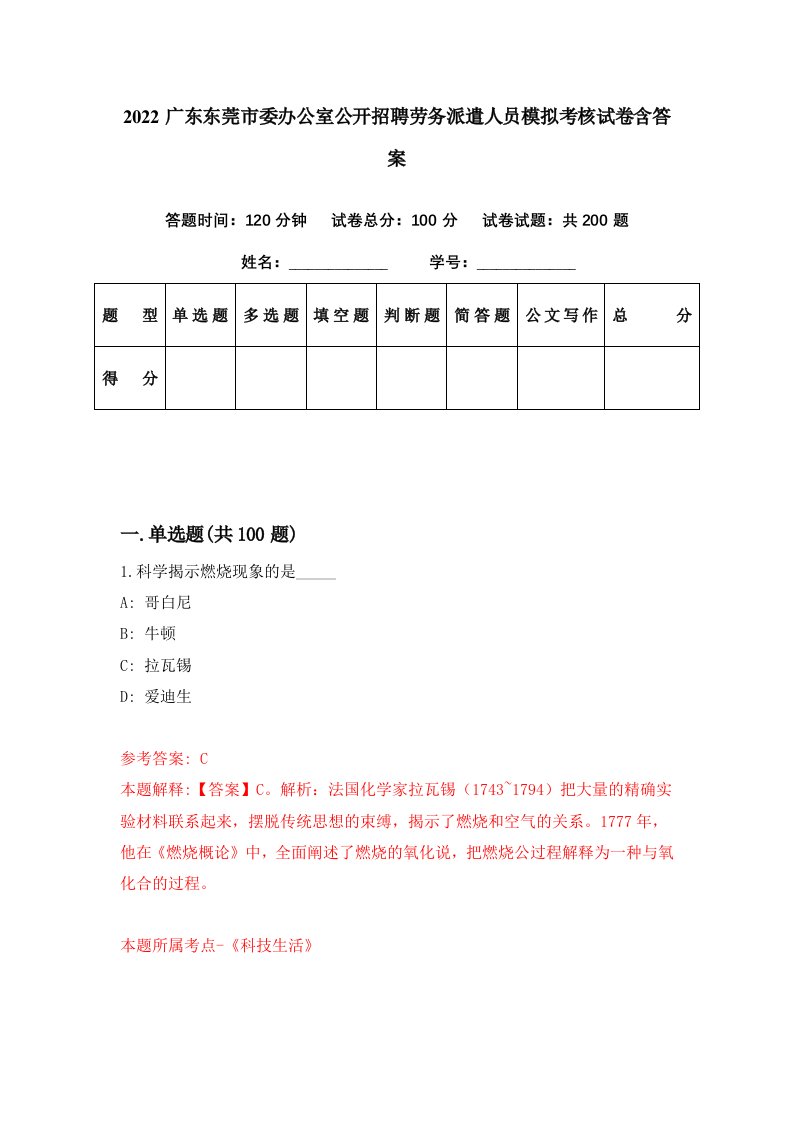 2022 广东东莞市委办公室公开招聘劳务派遣人员模拟考核试卷含答案

答题时间：120 分钟　试卷总分：100 分　试卷试题：共 200 题

姓名：____________　学号：____________

| 题　型 | 单选题 | 多选题 | 填空题 | 判断题 | 简答题 | 公文写作 | 总　分 |
|---|---|---|---|---|---|---|---|
| 得　分 | | | | | | | |

一.单选题(共 100 题)

1.科学揭示燃烧现象的是_____

A: 哥白尼

B: 牛顿

C: 拉瓦锡

D: 爱迪生

参考答案: C

本题解释:【答案】C。解析：法国化学家拉瓦锡（1743~1794）把大量的精确实验材料联系起来，摆脱传统思想的束缚，揭示了燃烧和空气的关系。1777 年，他在《燃烧概论》中，全面阐述了燃烧的氧化说，把燃烧公过程解释为一种与氧化合的过程。

本题所属考点-《科技生活》